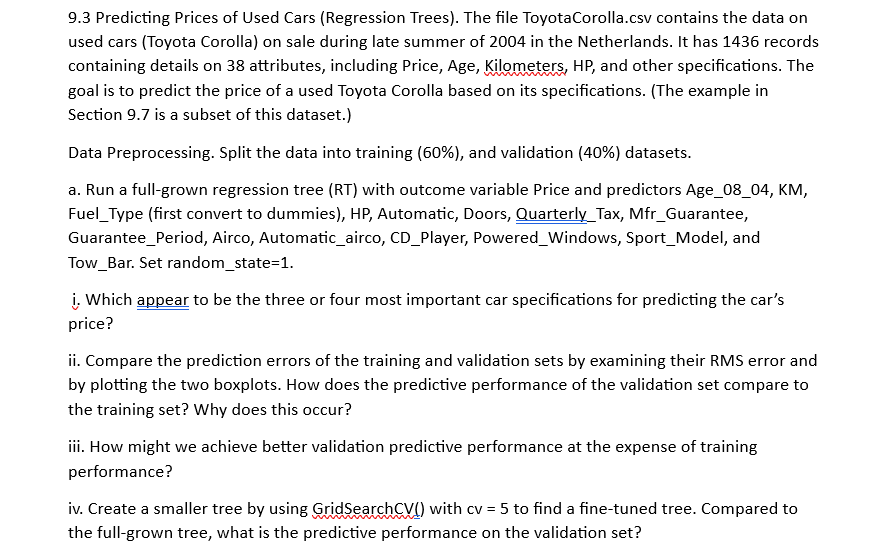 9.3 Predicting Prices of Used Cars (Regression Trees). The file ToyotaCorolla.csv contains the data on used cars (Toyota Corolla) on sale during late summer of 2004 in the Netherlands. It has 1436 records containing details on 38 attributes, including Price, Age, Kilometers, HP, and other specifications. The goal is to predict the price of a used Toyota Corolla based on its specifications. (The example in Section 9.7 is a subset of this dataset.)

Data Preprocessing. Split the data into training (60%), and validation (40%) datasets.

a. Run a full-grown regression tree (RT) with outcome variable Price and predictors Age_08_04, KM, Fuel_Type (first convert to dummies), HP, Automatic, Doors, Quarterly_Tax, Mfr_Guarantee, Guarantee_Period, Airco, Automatic_airco, CD_Player, Powered_Windows, Sport_Model, and Tow_Bar. Set random_state=1.

i. Which appear to be the three or four most important car specifications for predicting the car's price?

ii. Compare the prediction errors of the training and validation sets by examining their RMS error and by plotting the two boxplots. How does the predictive performance of the validation set compare to the training set? Why does this occur?

iii. How might we achieve better validation predictive performance at the expense of training performance?

iv. Create a smaller tree by using GridSearchCV() with cv = 5 to find a fine-tuned tree. Compared to the full-grown tree, what is the predictive performance on the validation set?